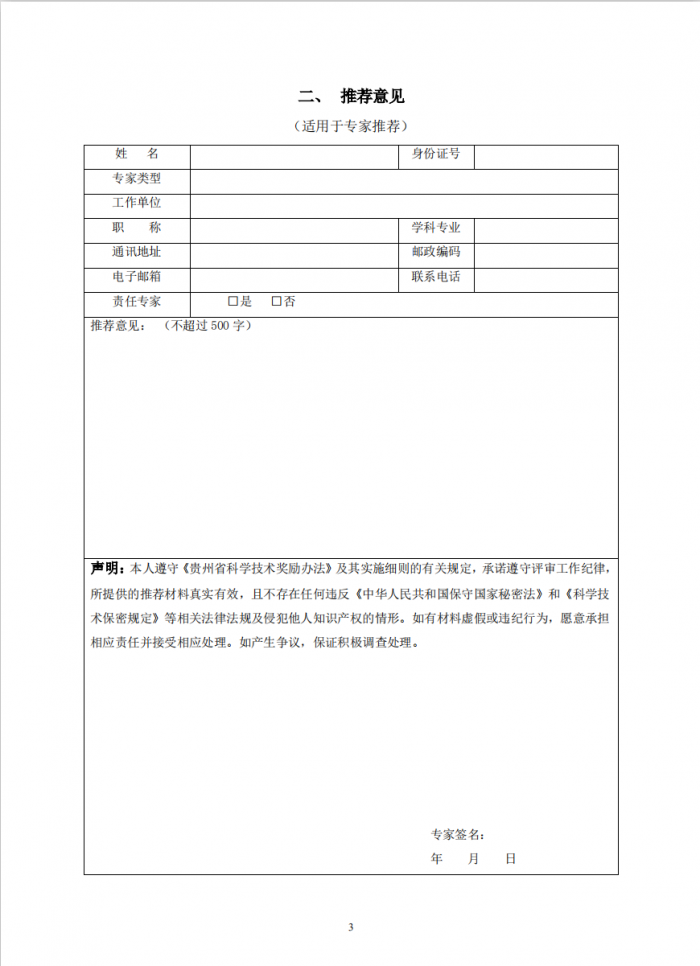 二、 推荐意见

（适用于专家推荐）

| 姓　　名 | | 身份证号 | |
|---|---|---|---|
| 专家类型 | | | |
| 工作单位 | | | |
| 职　　称 | | 学科专业 | |
| 通讯地址 | | 邮政编码 | |
| 电子邮箱 | | 联系电话 | |
| 责任专家 | □是　□否 | | |

推荐意见：（不超过 500 字）

声明：本人遵守《贵州省科学技术奖励办法》及其实施细则的有关规定，承诺遵守评审工作纪律，所提供的推荐材料真实有效，且不存在任何违反《中华人民共和国保守国家秘密法》和《科学技术保密规定》等相关法律法规及侵犯他人知识产权的情形。如有材料虚假或违纪行为，愿意承担相应责任并接受相应处理。如产生争议，保证积极调查处理。

专家签名：

年　　月　　日

3